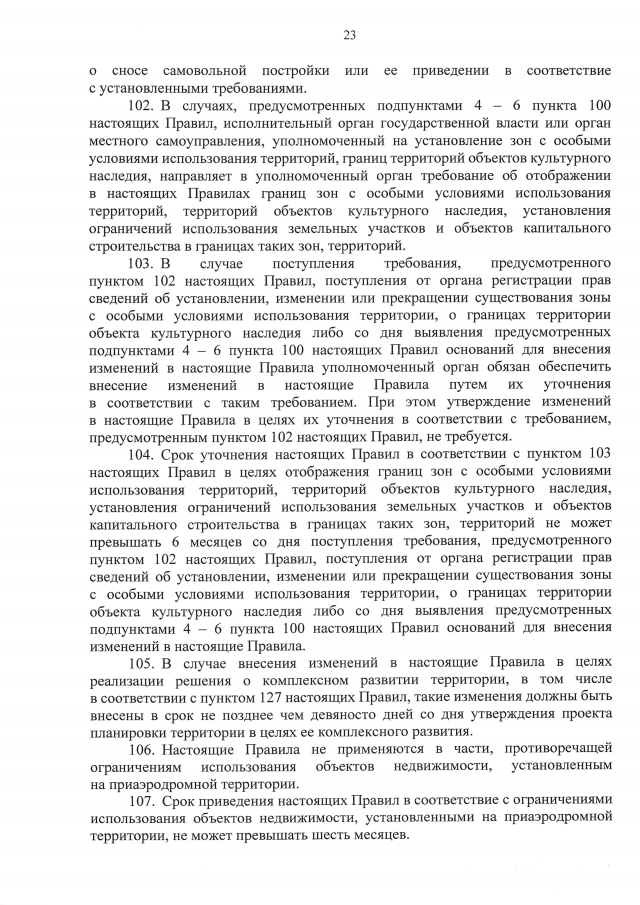 23

о сносе самовольной постройки или ее приведении в соответствие с установленными требованиями.

102. В случаях, предусмотренных подпунктами 4 – 6 пункта 100 настоящих Правил, исполнительный орган государственной власти или орган местного самоуправления, уполномоченный на установление зон с особыми условиями использования территорий, границ территорий объектов культурного наследия, направляет в уполномоченный орган требование об отображении в настоящих Правилах границ зон с особыми условиями использования территорий, территорий объектов культурного наследия, установления ограничений использования земельных участков и объектов капитального строительства в границах таких зон, территорий.

103. В случае поступления требования, предусмотренного пунктом 102 настоящих Правил, поступления от органа регистрации прав сведений об установлении, изменении или прекращении существования зоны с особыми условиями использования территории, о границах территории объекта культурного наследия либо со дня выявления предусмотренных подпунктами 4 – 6 пункта 100 настоящих Правил оснований для внесения изменений в настоящие Правила уполномоченный орган обязан обеспечить внесение изменений в настоящие Правила путем их уточнения в соответствии с таким требованием. При этом утверждение изменений в настоящие Правила в целях их уточнения в соответствии с требованием, предусмотренным пунктом 102 настоящих Правил, не требуется.

104. Срок уточнения настоящих Правил в соответствии с пунктом 103 настоящих Правил в целях отображения границ зон с особыми условиями использования территорий, территорий объектов культурного наследия, установления ограничений использования земельных участков и объектов капитального строительства в границах таких зон, территорий не может превышать 6 месяцев со дня поступления требования, предусмотренного пунктом 102 настоящих Правил, поступления от органа регистрации прав сведений об установлении, изменении или прекращении существования зоны с особыми условиями использования территории, о границах территории объекта культурного наследия либо со дня выявления предусмотренных подпунктами 4 – 6 пункта 100 настоящих Правил оснований для внесения изменений в настоящие Правила.

105. В случае внесения изменений в настоящие Правила в целях реализации решения о комплексном развитии территории, в том числе в соответствии с пунктом 127 настоящих Правил, такие изменения должны быть внесены в срок не позднее чем девяносто дней со дня утверждения проекта планировки территории в целях ее комплексного развития.

106. Настоящие Правила не применяются в части, противоречащей ограничениям использования объектов недвижимости, установленным на приаэродромной территории.

107. Срок приведения настоящих Правил в соответствие с ограничениями использования объектов недвижимости, установленными на приаэродромной территории, не может превышать шесть месяцев.